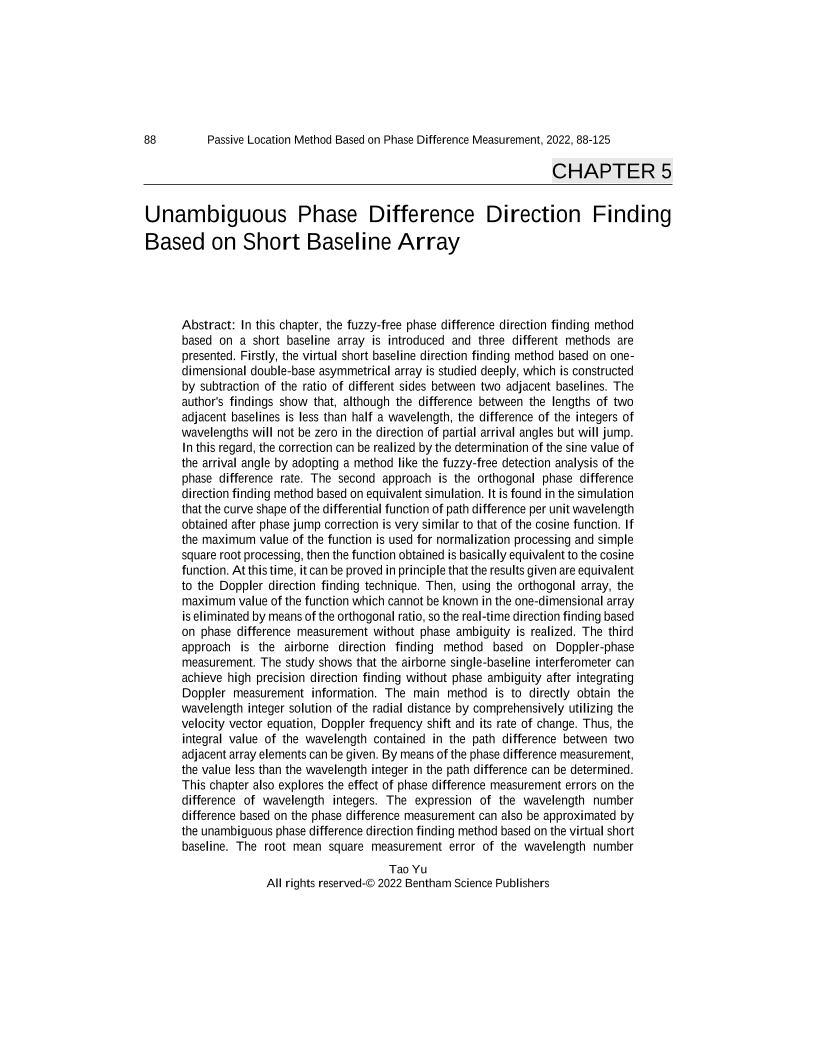 88 Passive Location Method Based on Phase Difference Measurement, 2022, 88-125

CHAPTER 5

Unambiguous Phase Difference Direction Finding Based on Short Baseline Array

Abstract: In this chapter, the fuzzy-free phase difference direction finding method based on a short baseline array is introduced and three different methods are presented. Firstly, the virtual short baseline direction finding method based on one-dimensional double-base asymmetrical array is studied deeply, which is constructed by subtraction of the ratio of different sides between two adjacent baselines. The author's findings show that, although the difference between the lengths of two adjacent baselines is less than half a wavelength, the difference of the integers of wavelengths will not be zero in the direction of partial arrival angles but will jump. In this regard, the correction can be realized by the determination of the sine value of the arrival angle by adopting a method like the fuzzy-free detection analysis of the phase difference rate. The second approach is the orthogonal phase difference direction finding method based on equivalent simulation. It is found in the simulation that the curve shape of the differential function of path difference per unit wavelength obtained after phase jump correction is very similar to that of the cosine function. If the maximum value of the function is used for normalization processing and simple square root processing, then the function obtained is basically equivalent to the cosine function. At this time, it can be proved in principle that the results given are equivalent to the Doppler direction finding technique. Then, using the orthogonal array, the maximum value of the function which cannot be known in the one-dimensional array is eliminated by means of the orthogonal ratio, so the real-time direction finding based on phase difference measurement without phase ambiguity is realized. The third approach is the airborne direction finding method based on Doppler-phase measurement. The study shows that the airborne single-baseline interferometer can achieve high precision direction finding without phase ambiguity after integrating Doppler measurement information. The main method is to directly obtain the wavelength integer solution of the radial distance by comprehensively utilizing the velocity vector equation, Doppler frequency shift and its rate of change. Thus, the integral value of the wavelength contained in the path difference between two adjacent array elements can be given. By means of the phase difference measurement, the value less than the wavelength integer in the path difference can be determined. This chapter also explores the effect of phase difference measurement errors on the difference of wavelength integers. The expression of the wavelength number difference based on the phase difference measurement can also be approximated by the unambiguous phase difference direction finding method based on the virtual short baseline. The root mean square measurement error of the wavelength number

Tao Yu
All rights reserved-© 2022 Bentham Science Publishers